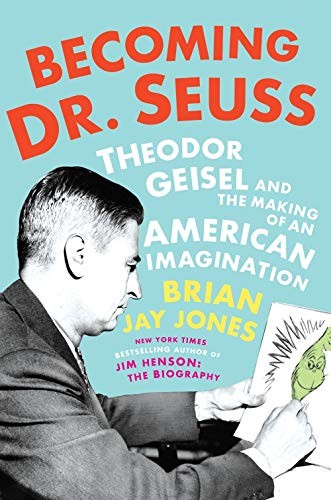 BECOMING DR. SEUSS

THEODOR GEISEL AND THE MAKING OF AN AMERICAN IMAGINATION

BRIAN JAY JONES

NEW YORK TIMES BESTSELLING AUTHOR OF JIM HENSON: THE BIOGRAPHY